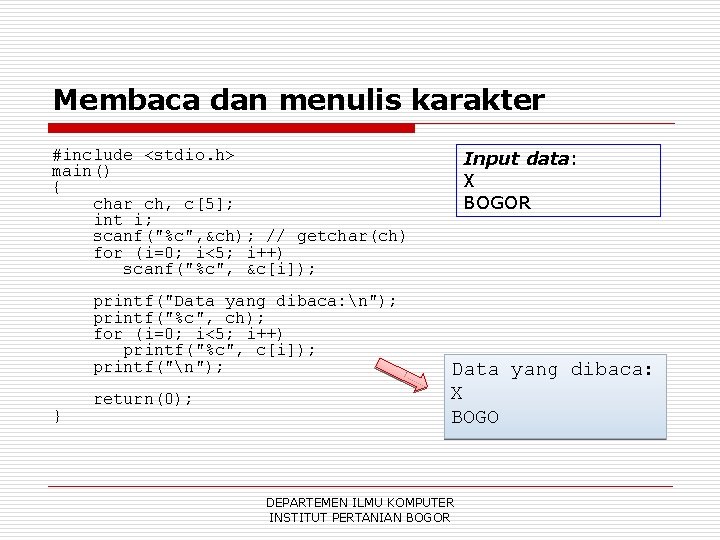 Membaca dan menulis karakter

#include <stdio.h>
main()
{
    char ch, c[5];
    int i;
    scanf("%c",&ch); // getchar(ch)
    for (i=0; i<5; i++)
       scanf("%c", &c[i]);

    printf("Data yang dibaca:\n");
    printf("%c", ch);
    for (i=0; i<5; i++)
       printf("%c", c[i]);
    printf("\n");

    return(0);
}

Input data:
X
BOGOR

Data yang dibaca:
X
BOGO

DEPARTEMEN ILMU KOMPUTER
INSTITUT PERTANIAN BOGOR